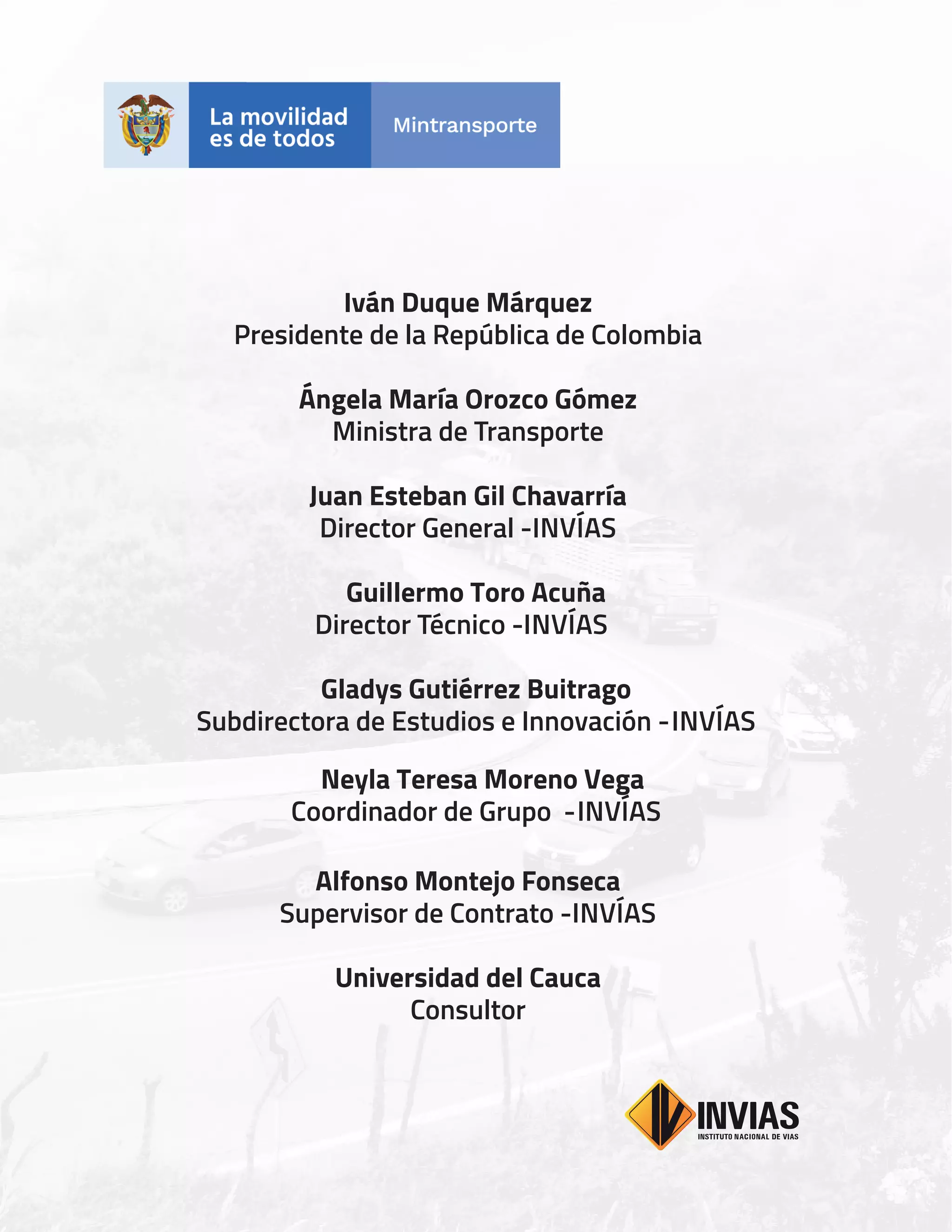 La movilidad es de todos

Mintransporte

Iván Duque Márquez
Presidente de la República de Colombia

Ángela María Orozco Gómez
Ministra de Transporte

Juan Esteban Gil Chavarría
Director General -INVÍAS

Guillermo Toro Acuña
Director Técnico -INVÍAS

Gladys Gutiérrez Buitrago
Subdirectora de Estudios e Innovación -INVÍAS

Neyla Teresa Moreno Vega
Coordinador de Grupo -INVÍAS

Alfonso Montejo Fonseca
Supervisor de Contrato -INVÍAS

Universidad del Cauca
Consultor

INVIAS
INSTITUTO NACIONAL DE VIAS